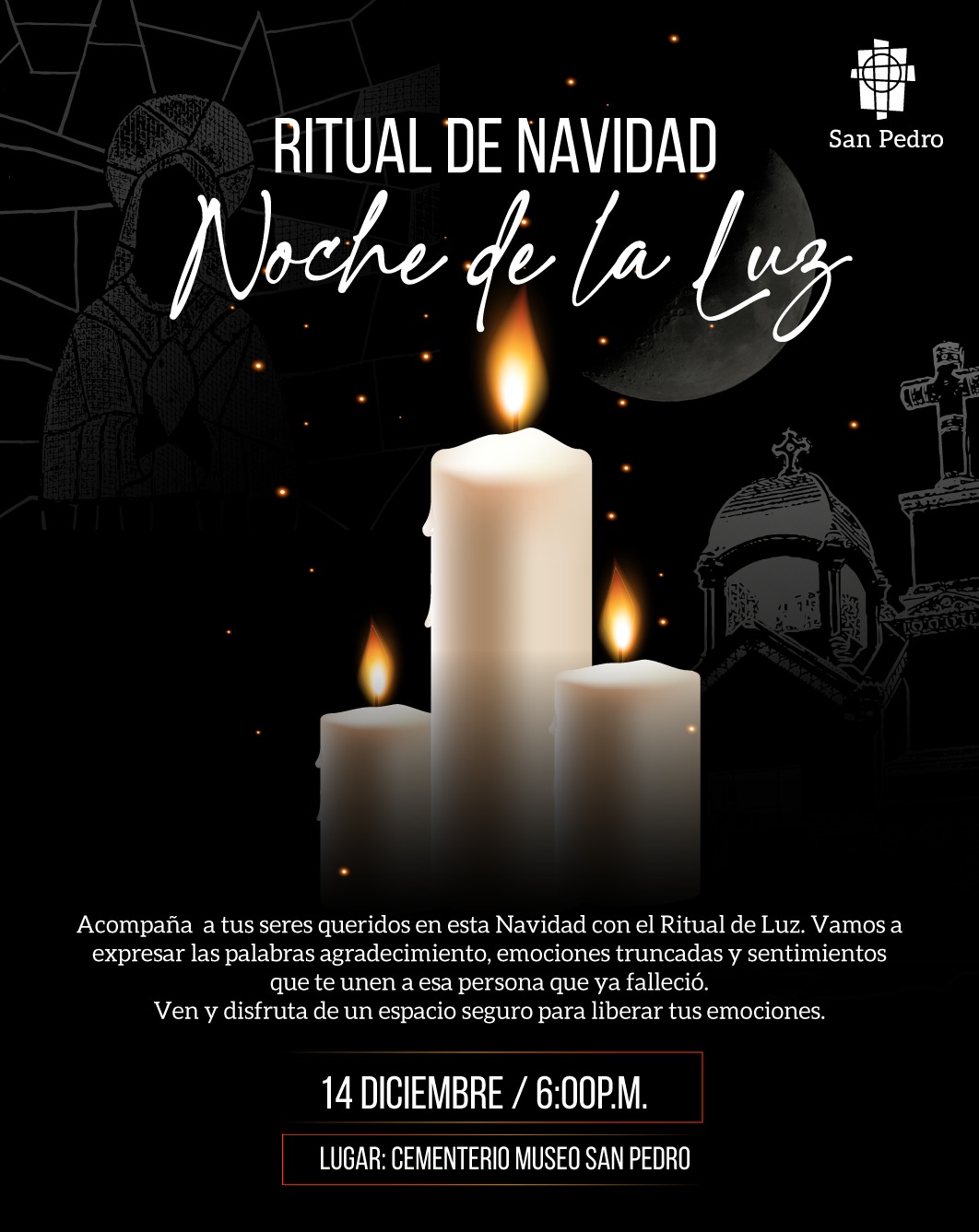 San Pedro

RITUAL DE NAVIDAD

Noche de la Luz

Acompaña a tus seres queridos en esta Navidad con el Ritual de Luz. Vamos a expresar las palabras agradecimiento, emociones truncadas y sentimientos que te unen a esa persona que ya falleció.
Ven y disfruta de un espacio seguro para liberar tus emociones.

14 DICIEMBRE / 6:00P.M.

LUGAR: CEMENTERIO MUSEO SAN PEDRO